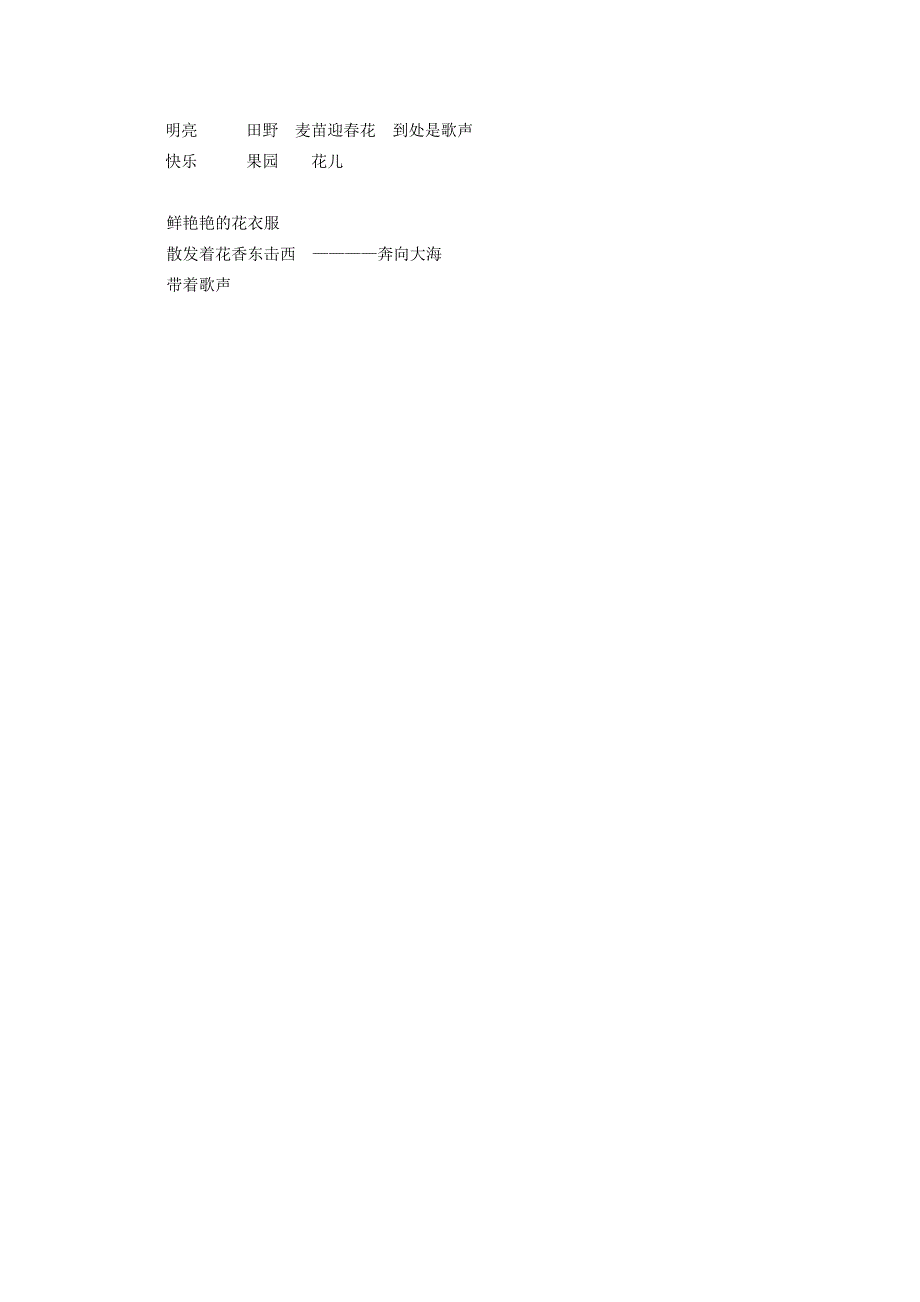 明亮　　田野　麦苗迎春花　到处是歌声
快乐　　果园　　花儿

鲜艳艳的花衣服
散发着花香东击西　————奔向大海
带着歌声